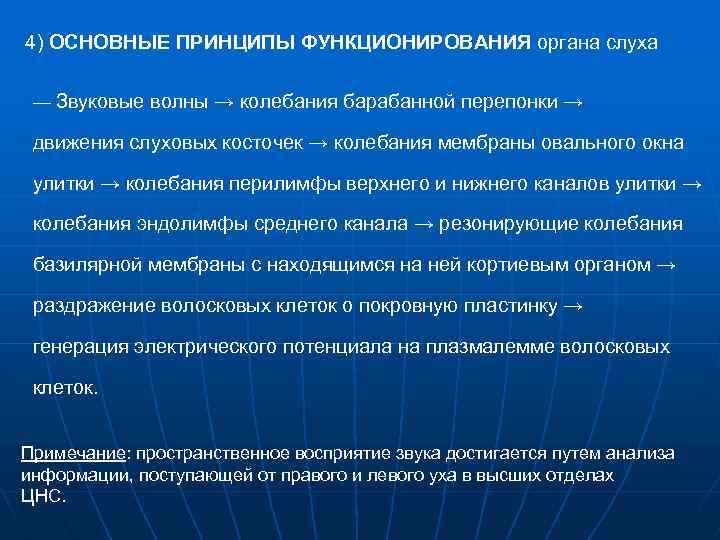 4) ОСНОВНЫЕ ПРИНЦИПЫ ФУНКЦИОНИРОВАНИЯ органа слуха

— Звуковые волны → колебания барабанной перепонки → движения слуховых косточек → колебания мембраны овального окна улитки → колебания перилимфы верхнего и нижнего каналов улитки → колебания эндолимфы среднего канала → резонирующие колебания базилярной мембраны с находящимся на ней кортиевым органом → раздражение волосковых клеток о покровную пластинку → генерация электрического потенциала на плазмалемме волосковых клеток.

Примечание: пространственное восприятие звука достигается путем анализа информации, поступающей от правого и левого уха в высших отделах ЦНС.